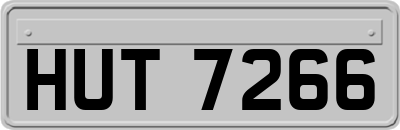 HUT 7266